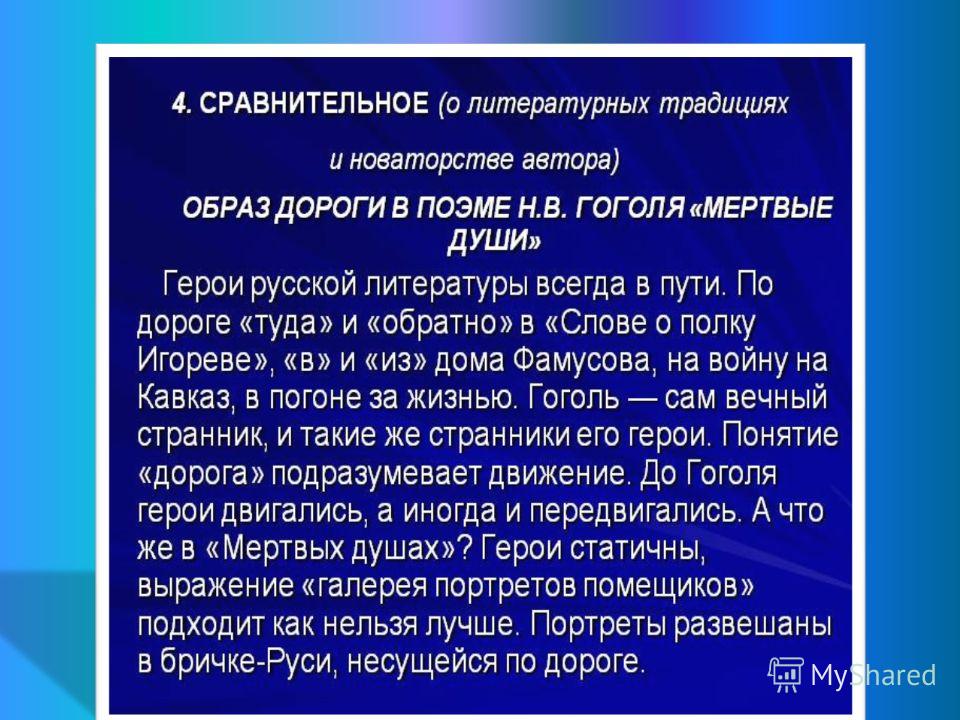 4. СРАВНИТЕЛЬНОЕ (о литературных традициях и новаторстве автора)

ОБРАЗ ДОРОГИ В ПОЭМЕ Н.В. ГОГОЛЯ «МЕРТВЫЕ ДУШИ»

Герои русской литературы всегда в пути. По дороге «туда» и «обратно» в «Слове о полку Игореве», «в» и «из» дома Фамусова, на войну на Кавказ, в погоне за жизнью. Гоголь — сам вечный странник, и такие же странники его герои. Понятие «дорога» подразумевает движение. До Гоголя герои двигались, а иногда и передвигались. А что же в «Мертвых душах»? Герои статичны, выражение «галерея портретов помещиков» подходит как нельзя лучше. Портреты развешаны в бричке-Руси, несущейся по дороге.

MyShared